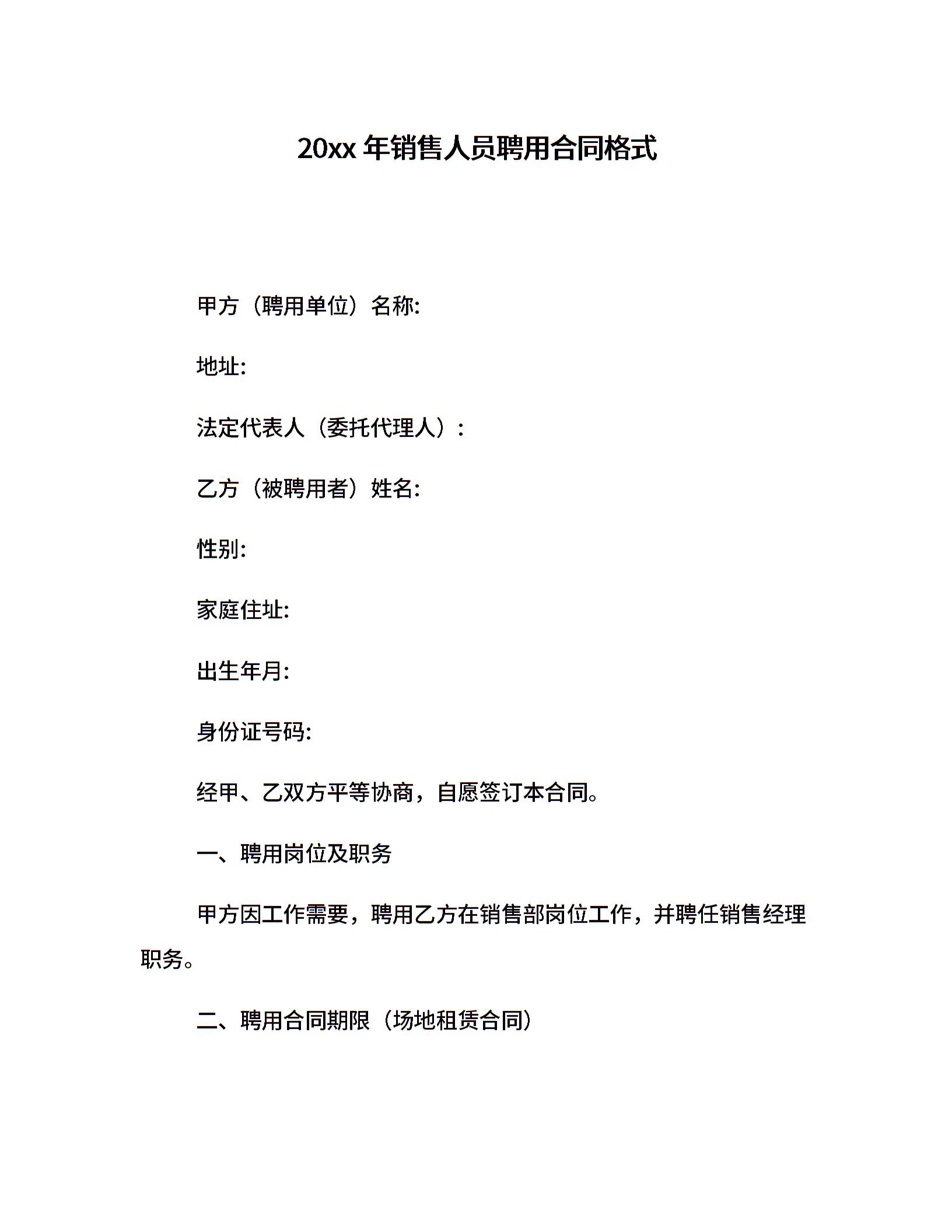 20xx 年销售人员聘用合同格式

甲方（聘用单位）名称:

地址:

法定代表人（委托代理人）:

乙方（被聘用者）姓名:

性别:

家庭住址:

出生年月:

身份证号码:

经甲、乙双方平等协商，自愿签订本合同。

一、聘用岗位及职务

甲方因工作需要，聘用乙方在销售部岗位工作，并聘任销售经理职务。

二、聘用合同期限（场地租赁合同）